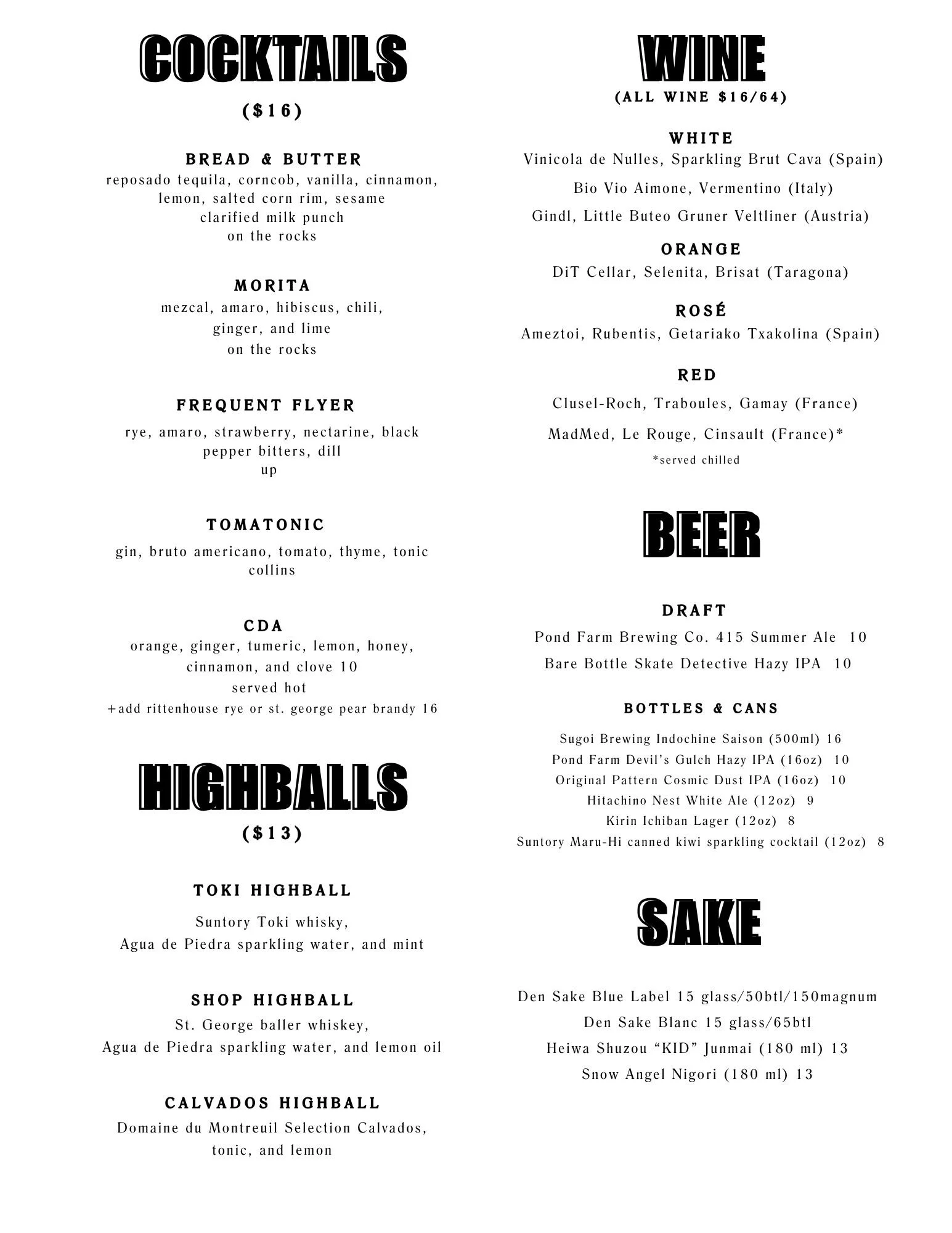 COCKTAILS
($16)

BREAD & BUTTER
reposado tequila, corncob, vanilla, cinnamon, lemon, salted corn rim, sesame
clarified milk punch
on the rocks

MORITA
mezcal, amaro, hibiscus, chili, ginger, and lime
on the rocks

FREQUENT FLYER
rye, amaro, strawberry, nectarine, black pepper bitters, dill
up

TOMATONIC
gin, bruto americano, tomato, thyme, tonic
collins

CDA
orange, ginger, tumeric, lemon, honey, cinnamon, and clove 10
served hot
+add rittenhouse rye or st. george pear brandy 16

HIGHBALLS
($13)

TOKI HIGHBALL
Suntory Toki whisky,
Agua de Piedra sparkling water, and mint

SHOP HIGHBALL
St. George baller whiskey,
Agua de Piedra sparkling water, and lemon oil

CALVADOS HIGHBALL
Domaine du Montreuil Selection Calvados, tonic, and lemon

WINE
(ALL WINE $16/64)

WHITE
Vinicola de Nulles, Sparkling Brut Cava (Spain)
Bio Vio Aimone, Vermentino (Italy)
Gindl, Little Buteo Gruner Veltliner (Austria)

ORANGE
DiT Cellar, Selenita, Brisat (Taragona)

ROSÉ
Ameztoi, Rubentis, Getariako Txakolina (Spain)

RED
Clusel-Roch, Traboules, Gamay (France)
MadMed, Le Rouge, Cinsault (France)*
*served chilled

BEER

DRAFT
Pond Farm Brewing Co. 415 Summer Ale 10
Bare Bottle Skate Detective Hazy IPA 10

BOTTLES & CANS
Sugoi Brewing Indochine Saison (500ml) 16
Pond Farm Devil's Gulch Hazy IPA (16oz) 10
Original Pattern Cosmic Dust IPA (16oz) 10
Hitachino Nest White Ale (12oz) 9
Kirin Ichiban Lager (12oz) 8
Suntory Maru-Hi canned kiwi sparkling cocktail (12oz) 8

SAKE

Den Sake Blue Label 15 glass/50btl/150magnum
Den Sake Blanc 15 glass/65btl
Heiwa Shuzou "KID" Junmai (180 ml) 13
Snow Angel Nigori (180 ml) 13